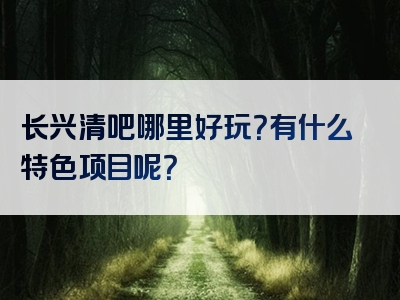 长兴清吧哪里好玩?有什么特色项目呢?